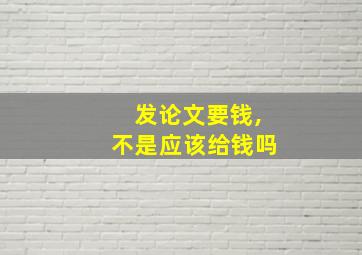 发论文要钱,
不是应该给钱吗